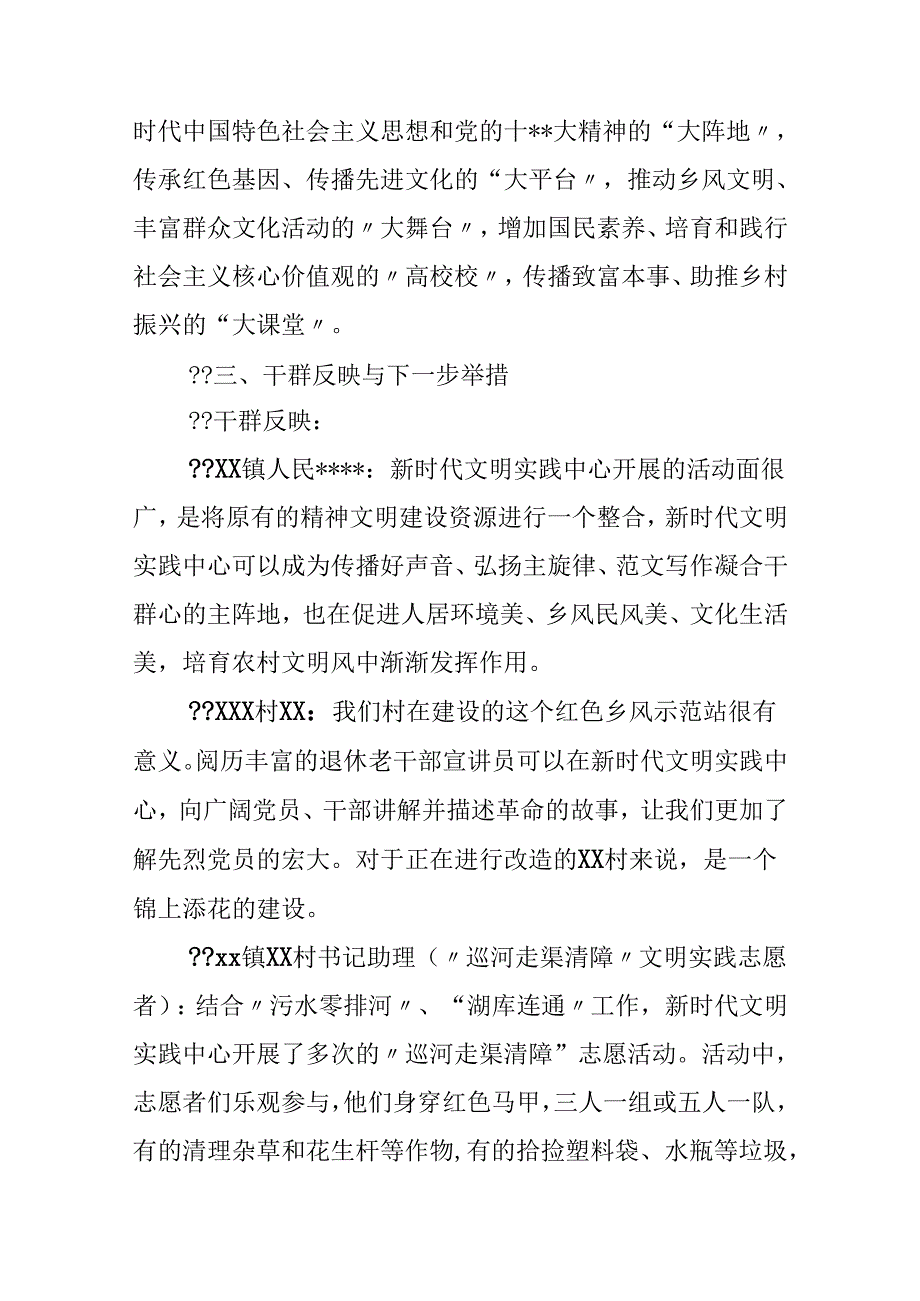 时代中国特色社会主义思想和党的十**大精神的“大阵地〃，传承红色基因、传播先进文化的“大平台〃，推动乡风文明、丰富群众文化活动的〃大舞台〃，增加国民素养、培育和践行社会主义核心价值观的〃高校校〃，传播致富本事、助推乡村振兴的“大课堂〃。

??三、干群反映与下一步举措

??干群反映：

??XX镇人民****：新时代文明实践中心开展的活动面很广，是将原有的精神文明建设资源进行一个整合，新时代文明实践中心可以成为传播好声音、弘扬主旋律、范文写作凝合干群心的主阵地，也在促进人居环境美、乡风民风美、文化生活美，培育农村文明风中渐渐发挥作用。

??XXX村XX：我们村在建设的这个红色乡风示范站很有意义。阅历丰富的退休老干部宣讲员可以在新时代文明实践中心，向广阔党员、干部讲解并描述革命的故事，让我们更加了解先烈党员的宏大。对于正在进行改造的XX村来说，是一个锦上添花的建设。

??xx镇XX村书记助理（〃巡河走渠清障〃文明实践志愿者）：结合〃污水零排河〃、“湖库连通〃工作，新时代文明实践中心开展了多次的〃巡河走渠清障”志愿活动。活动中，志愿者们乐观参与，他们身穿红色马甲，三人一组或五人一队，有的清理杂草和花生杆等作物，有的拾捡塑料袋、水瓶等垃圾，